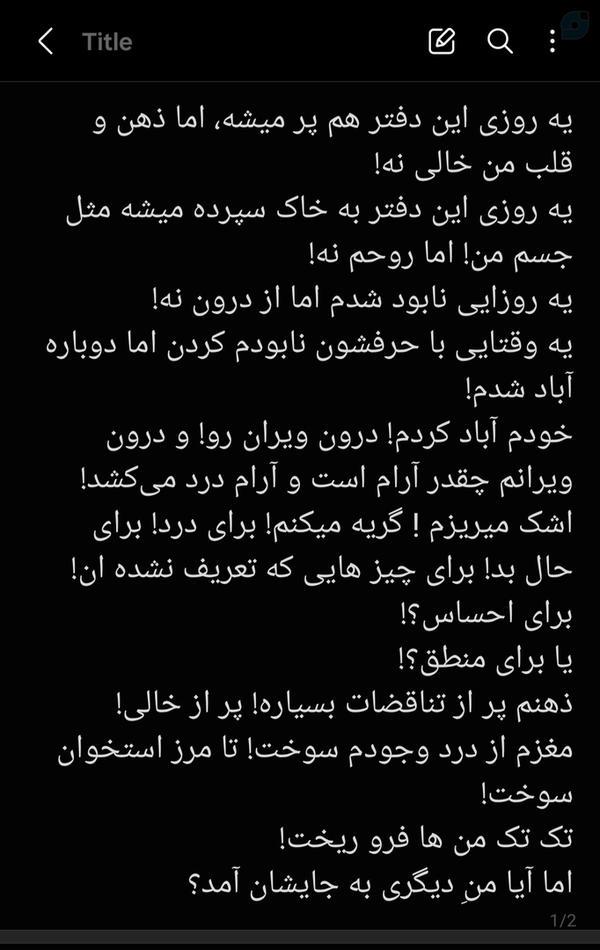 Title

یه روزی این دفتر هم پر میشه، اما ذهن و قلب من خالی نه!
یه روزی این دفتر به خاک سپرده میشه مثل جسم من! اما روحم نه!
یه روزایی نابود شدم اما از درون نه!
یه وقتایی با حرفشون نابودم کردن اما دوباره آباد شدم!
خودم آباد کردم! درون ویران رو! و درون ویرانم چقدر آرام است و آرام درد می‌کشد!
اشک میریزم ! گریه میکنم! برای درد! برای حال بد! برای چیز هایی که تعریف نشده ان!
برای احساس؟!
یا برای منطق؟!
ذهنم پر از تناقضات بسیاره! پر از خالی!
مغزم از درد وجودم سوخت! تا مرز استخوان سوخت!
تک تک من ها فرو ریخت!
اما آیا منِ دیگری به جایشان آمد؟

1/2